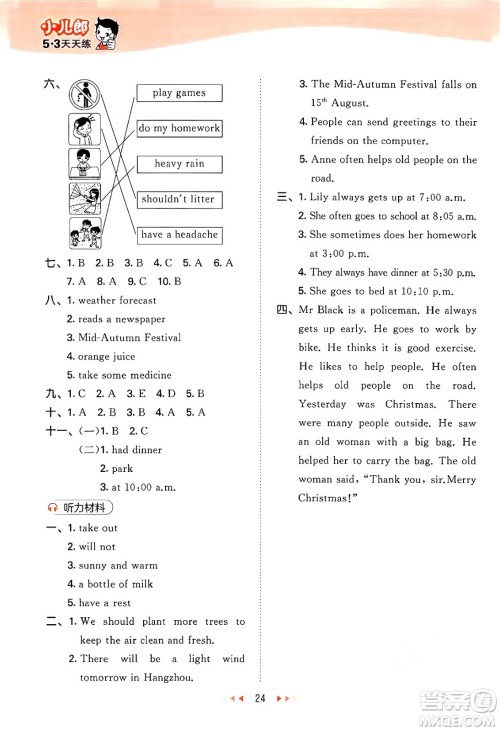 小儿郎
5·3天天练

六、

play games

do my homework

heavy rain

shouldn't litter

have a headache

七、1. B 2. B 3. B 4. C 5. A 6. A 7. A 8. A 9. C 10. B

八、1. weather forecast
2. reads a newspaper
3. Mid-Autumn Festival
4. orange juice
5. take some medicine

九、1. C 2. A 3. E 4. D 5. B

十、1. A 2. B 3. B 4. A 5. A

十一、(一)1. B 2. C
(二)1. had dinner
2. park
3. at 10:00 a.m.

听力材料

一、1. take out
2. will not
3. sunny and warm
4. a bottle of milk
5. have a rest

二、1. We should plant more trees to keep the air clean and fresh.
2. There will be a light wind tomorrow in Hangzhou.
3. The Mid-Autumn Festival falls on $15^{th}$ August.
4. People can send greetings to their friends on the computer.
5. Anne often helps old people on the road.

三、1. Lily always gets up at 7:00 a.m.
2. She often goes to school at 8:05 a.m.
3. She sometimes does her homework at 3:00 p.m.
4. They always have dinner at 5:30 p.m.
5. She goes to bed at 10:10 p.m.

四、Mr Black is a policeman. He always gets up early. He goes to work by bike. He thinks it is good exercise. He likes to help people. He often helps old people on the road. Yesterday was Christmas. There were many people outside. He saw an old woman with a big bag. He helped her to carry the bag. The old woman said, "Thank you, sir.Merry Christmas!"

24

答案圈
MXQE.COM